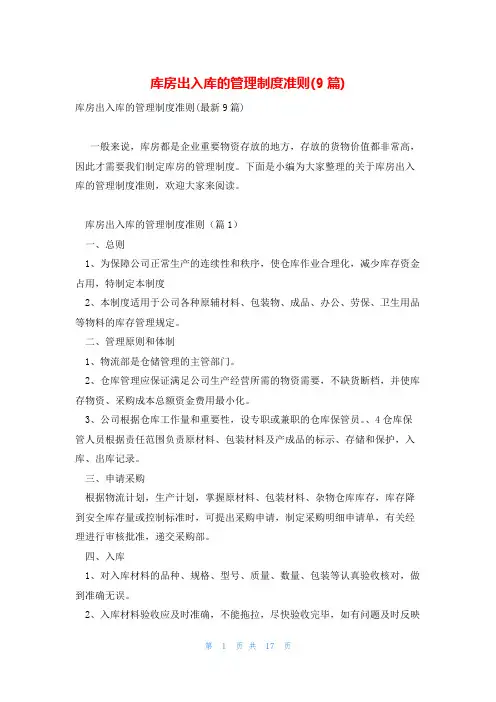 库房出入库的管理制度准则(9篇)

库房出入库的管理制度准则(最新9篇)

一般来说，库房都是企业重要物资存放的地方，存放的货物价值都非常高，因此才需要我们制定库房的管理制度。下面是小编为大家整理的关于库房出入库的管理制度准则，欢迎大家来阅读。

库房出入库的管理制度准则（篇1）

一、总则

1、为保障公司正常生产的连续性和秩序，使仓库作业合理化，减少库存资金占用，特制定本制度

2、本制度适用于公司各种原辅材料、包装物、成品、办公、劳保、卫生用品等物料的库存管理规定。

二、管理原则和体制

1、物流部是仓储管理的主管部门。

2、仓库管理应保证满足公司生产经营所需的物资需要，不缺货断档，并使库存物资、采购成本总额资金费用最小化。

3、公司根据仓库工作量和重要性，设专职或兼职的仓库保管员。、4仓库保管人员根据责任范围负责原材料、包装材料及产成品的标示、存储和保护，入库、出库记录。

三、申请采购

根据物流计划，生产计划，掌握原材料、包装材料、杂物仓库库存，库存降到安全库存量或控制标准时，可提出采购申请，制定采购明细申请单，有关经理进行审核批准，递交采购部。

四、入库

1、对入库材料的品种、规格、型号、质量、数量、包装等认真验收核对，做到准确无误。

2、入库材料验收应及时准确，不能拖拉，尽快验收完毕，如有问题及时反映

第 1 页 共 17 页